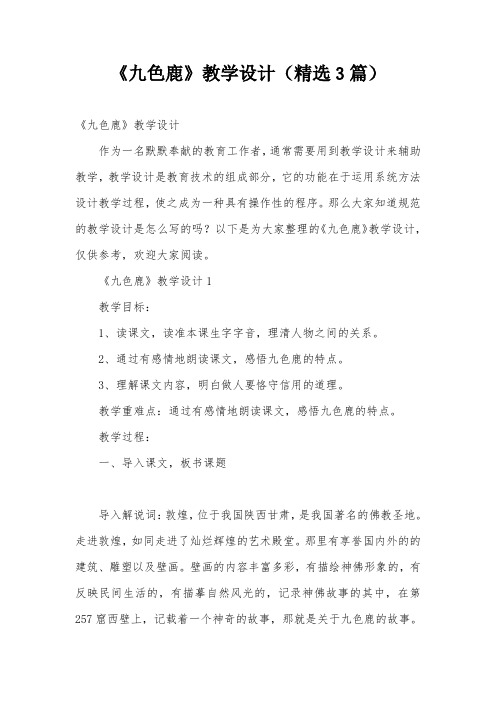 《九色鹿》教学设计（精选3篇）

《九色鹿》教学设计

作为一名默默奉献的教育工作者，通常需要用到教学设计来辅助教学，教学设计是教育技术的组成部分，它的功能在于运用系统方法设计教学过程，使之成为一种具有操作性的程序。那么大家知道规范的教学设计是怎么写的吗？以下是为大家整理的《九色鹿》教学设计，仅供参考，欢迎大家阅读。

《九色鹿》教学设计1

教学目标：

1、读课文，读准本课生字字音，理清人物之间的关系。

2、通过有感情地朗读课文，感悟九色鹿的特点。

3、理解课文内容，明白做人要恪守信用的道理。

教学重难点：通过有感情地朗读课文，感悟九色鹿的特点。

教学过程：

一、导入课文，板书课题

导入解说词：敦煌，位于我国陕西甘肃，是我国著名的佛教圣地。走进敦煌，如同走进了灿烂辉煌的艺术殿堂。那里有享誉国内外的的建筑、雕塑以及壁画。壁画的内容丰富多彩，有描绘神佛形象的，有反映民间生活的，有描摹自然风光的，记录神佛故事的其中，在第257窟西壁上，记载着一个神奇的故事，那就是关于九色鹿的故事。